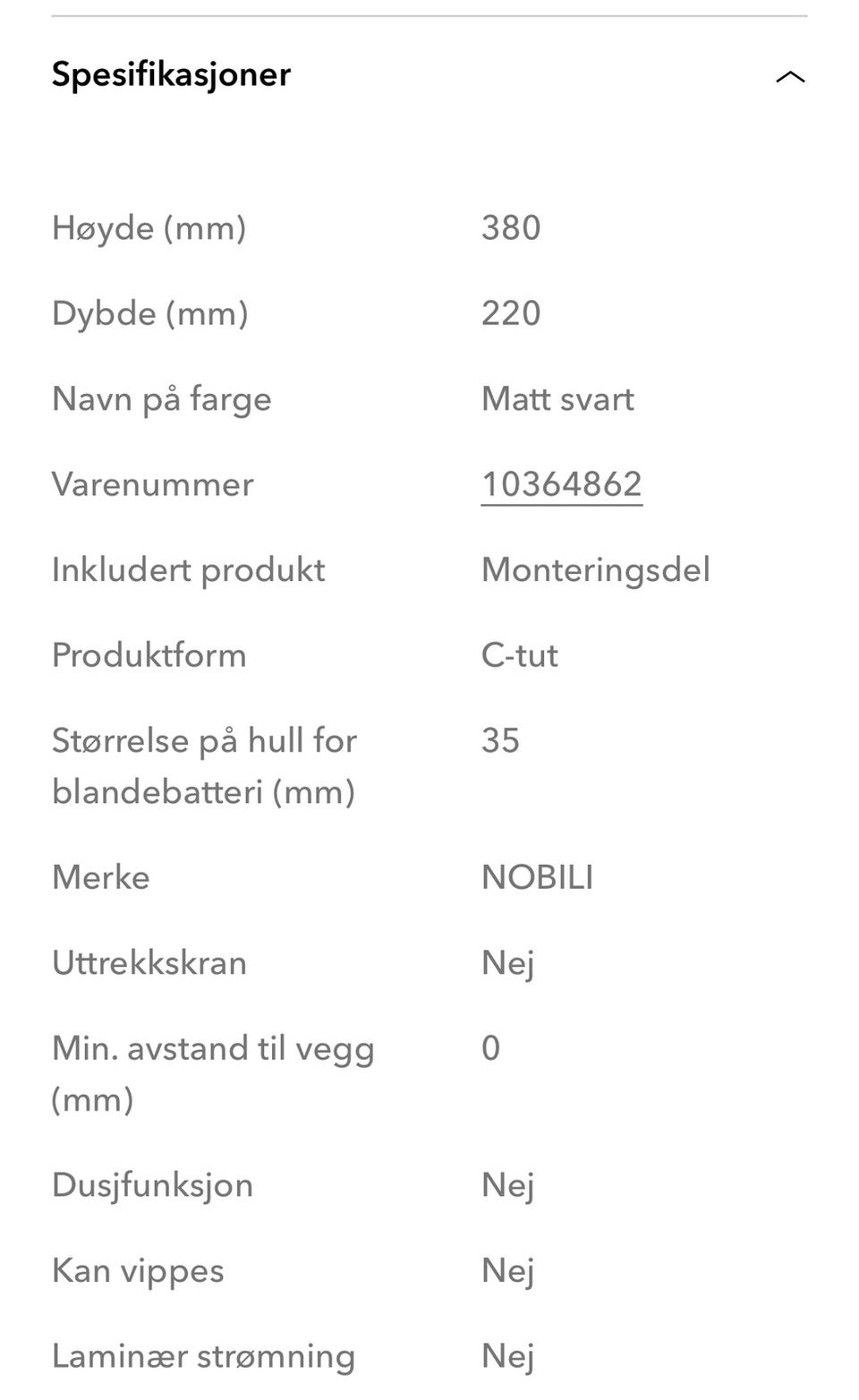 Spesifikasjoner

| | |
|---|---|
| Høyde (mm) | 380 |
| Dybde (mm) | 220 |
| Navn på farge | Matt svart |
| Varenummer | 10364862 |
| Inkludert produkt | Monteringsdel |
| Produktform | C-tut |
| Størrelse på hull for blandebatteri (mm) | 35 |
| Merke | NOBILI |
| Uttrekkskran | Nej |
| Min. avstand til vegg (mm) | 0 |
| Dusjfunksjon | Nej |
| Kan vippes | Nej |
| Laminær strømning | Nej |